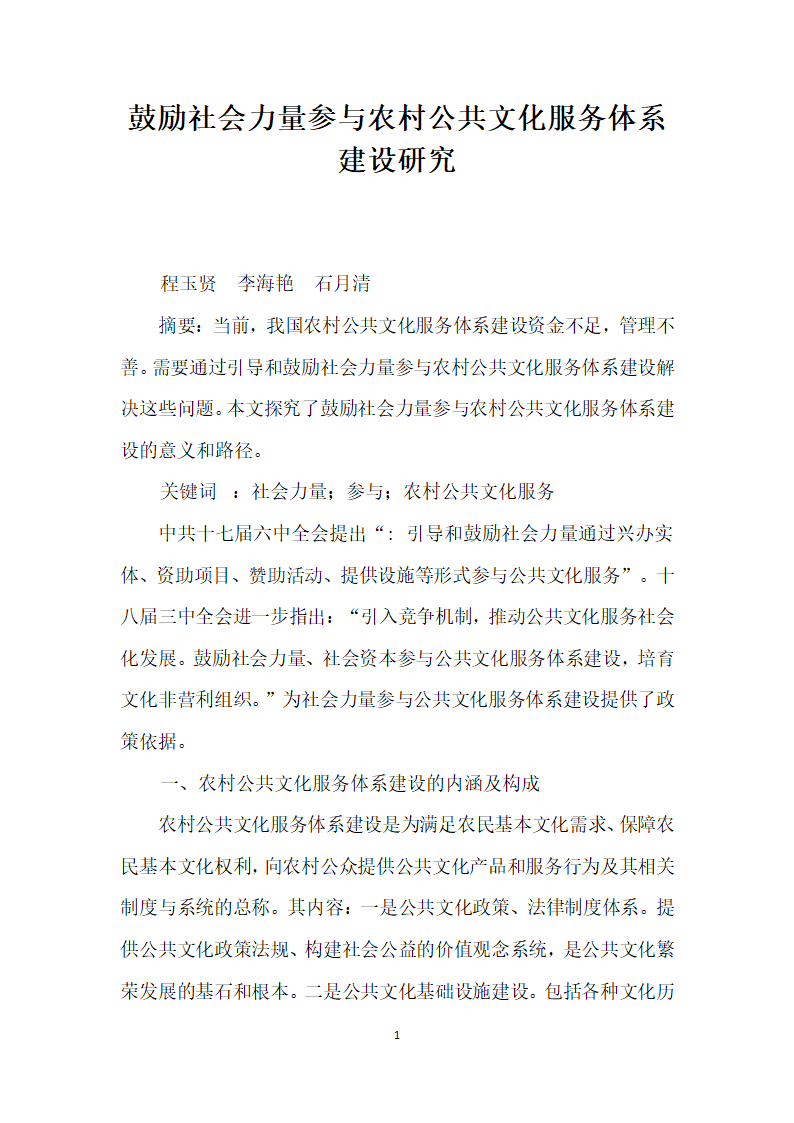 鼓励社会力量参与农村公共文化服务体系建设研究

程玉贤　李海艳　石月清

摘要：当前，我国农村公共文化服务体系建设资金不足，管理不善。需要通过引导和鼓励社会力量参与农村公共文化服务体系建设解决这些问题。本文探究了鼓励社会力量参与农村公共文化服务体系建设的意义和路径。

关键词　：社会力量；参与；农村公共文化服务

中共十七届六中全会提出“：引导和鼓励社会力量通过兴办实体、资助项目、赞助活动、提供设施等形式参与公共文化服务”。十八届三中全会进一步指出：“引入竞争机制，推动公共文化服务社会化发展。鼓励社会力量、社会资本参与公共文化服务体系建设，培育文化非营利组织。”为社会力量参与公共文化服务体系建设提供了政策依据。

一、农村公共文化服务体系建设的内涵及构成

农村公共文化服务体系建设是为满足农民基本文化需求、保障农民基本文化权利，向农村公众提供公共文化产品和服务行为及其相关制度与系统的总称。其内容：一是公共文化政策、法律制度体系。提供公共文化政策法规、构建社会公益的价值观念系统，是公共文化繁荣发展的基石和根本。二是公共文化基础设施建设。包括各种文化历

1